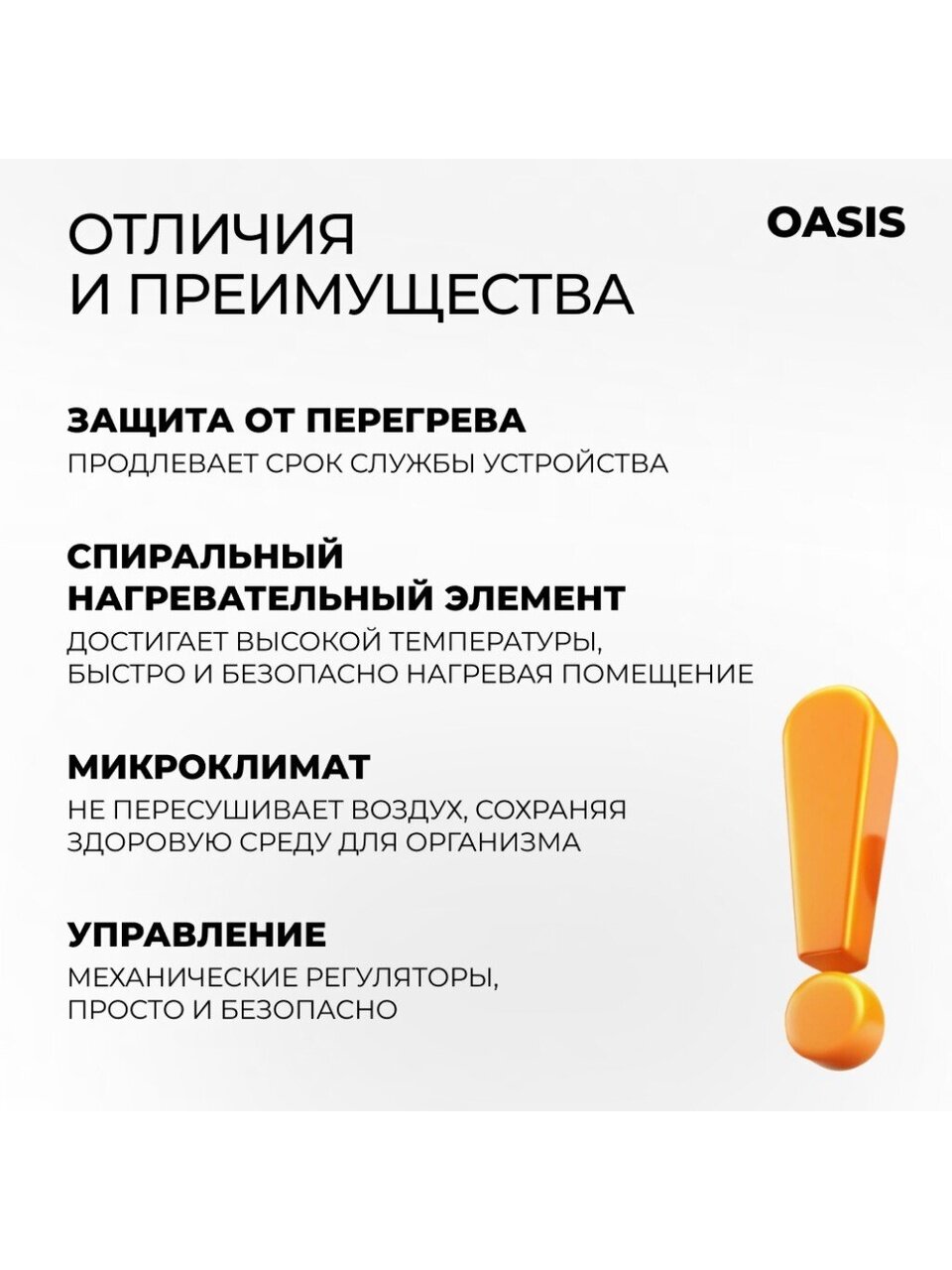 ОТЛИЧИЯ
И ПРЕИМУЩЕСТВА

OASIS

ЗАЩИТА ОТ ПЕРЕГРЕВА
ПРОДЛЕВАЕТ СРОК СЛУЖБЫ УСТРОЙСТВА

СПИРАЛЬНЫЙ
НАГРЕВАТЕЛЬНЫЙ ЭЛЕМЕНТ
ДОСТИГАЕТ ВЫСОКОЙ ТЕМПЕРАТУРЫ, БЫСТРО И БЕЗОПАСНО НАГРЕВАЯ ПОМЕЩЕНИЕ

МИКРОКЛИМАТ
НЕ ПЕРЕСУШИВАЕТ ВОЗДУХ, СОХРАНЯЯ ЗДОРОВУЮ СРЕДУ ДЛЯ ОРГАНИЗМА

УПРАВЛЕНИЕ
МЕХАНИЧЕСКИЕ РЕГУЛЯТОРЫ, ПРОСТО И БЕЗОПАСНО